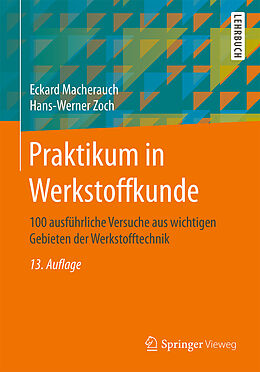 LEHRBUCH

Eckard Macherauch
Hans-Werner Zoch

Praktikum in Werkstoffkunde

100 ausführliche Versuche aus wichtigen Gebieten der Werkstofftechnik

13. Auflage

Springer Vieweg